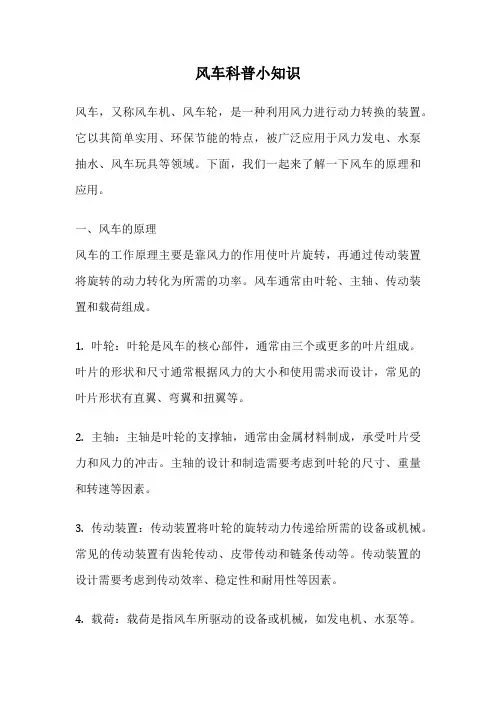 风车科普小知识

风车，又称风车机、风车轮，是一种利用风力进行动力转换的装置。它以其简单实用、环保节能的特点，被广泛应用于风力发电、水泵抽水、风车玩具等领域。下面，我们一起来了解一下风车的原理和应用。

一、风车的原理
风车的工作原理主要是靠风力的作用使叶片旋转，再通过传动装置将旋转的动力转化为所需的功率。风车通常由叶轮、主轴、传动装置和载荷组成。

1. 叶轮：叶轮是风车的核心部件，通常由三个或更多的叶片组成。叶片的形状和尺寸通常根据风力的大小和使用需求而设计，常见的叶片形状有直翼、弯翼和扭翼等。

2. 主轴：主轴是叶轮的支撑轴，通常由金属材料制成，承受叶片受力和风力的冲击。主轴的设计和制造需要考虑到叶轮的尺寸、重量和转速等因素。

3. 传动装置：传动装置将叶轮的旋转动力传递给所需的设备或机械。常见的传动装置有齿轮传动、皮带传动和链条传动等。传动装置的设计需要考虑到传动效率、稳定性和耐用性等因素。

4. 载荷：载荷是指风车所驱动的设备或机械，如发电机、水泵等。